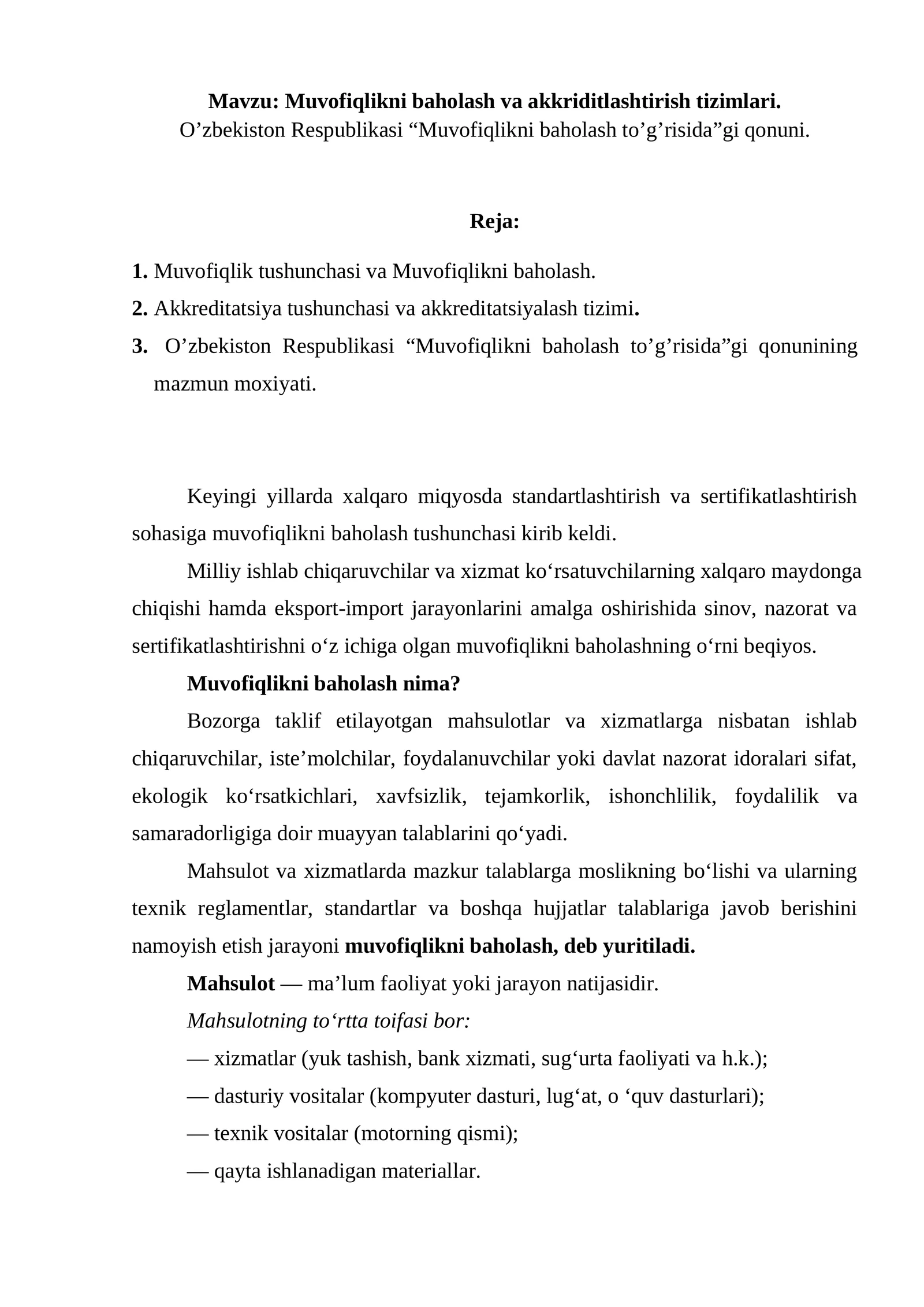 Mavzu: Muvofiqlikni baholash va akkriditlashtirish tizimlari.
O'zbekiston Respublikasi "Muvofiqlikni baholash to'g'risida"gi qonuni.

Reja:

1. Muvofiqlik tushunchasi va Muvofiqlikni baholash.
2. Akkreditatsiya tushunchasi va akkreditatsiyalash tizimi.
3. O'zbekiston Respublikasi "Muvofiqlikni baholash to'g'risida"gi qonunining mazmun moxiyati.

Keyingi yillarda xalqaro miqyosda standartlashtirish va sertifikatlashtirish sohasiga muvofiqlikni baholash tushunchasi kirib keldi.

Milliy ishlab chiqaruvchilar va xizmat ko'rsatuvchilarning xalqaro maydonga chiqishi hamda eksport-import jarayonlarini amalga oshirishida sinov, nazorat va sertifikatlashtirishni o'z ichiga olgan muvofiqlikni baholashning o'rni beqiyos.

Muvofiqlikni baholash nima?

Bozorga taklif etilayotgan mahsulotlar va xizmatlarga nisbatan ishlab chiqaruvchilar, iste'molchilar, foydalanuvchilar yoki davlat nazorat idoralari sifat, ekologik ko'rsatkichlari, xavfsizlik, tejamkorlik, ishonchlilik, foydalilik va samaradorligiga doir muayyan talablarini qo'yadi.

Mahsulot va xizmatlarda mazkur talablarga moslikning bo'lishi va ularning texnik reglamentlar, standartlar va boshqa hujjatlar talablariga javob berishini namoyish etish jarayoni muvofiqlikni baholash, deb yuritiladi.

Mahsulot — ma'lum faoliyat yoki jarayon natijasidir.

Mahsulotning to'rtta toifasi bor:

— xizmatlar (yuk tashish, bank xizmati, sug'urta faoliyati va h.k.);

— dasturiy vositalar (kompyuter dasturi, lug'at, o 'quv dasturlari);

— texnik vositalar (motorning qismi);

— qayta ishlanadigan materiallar.